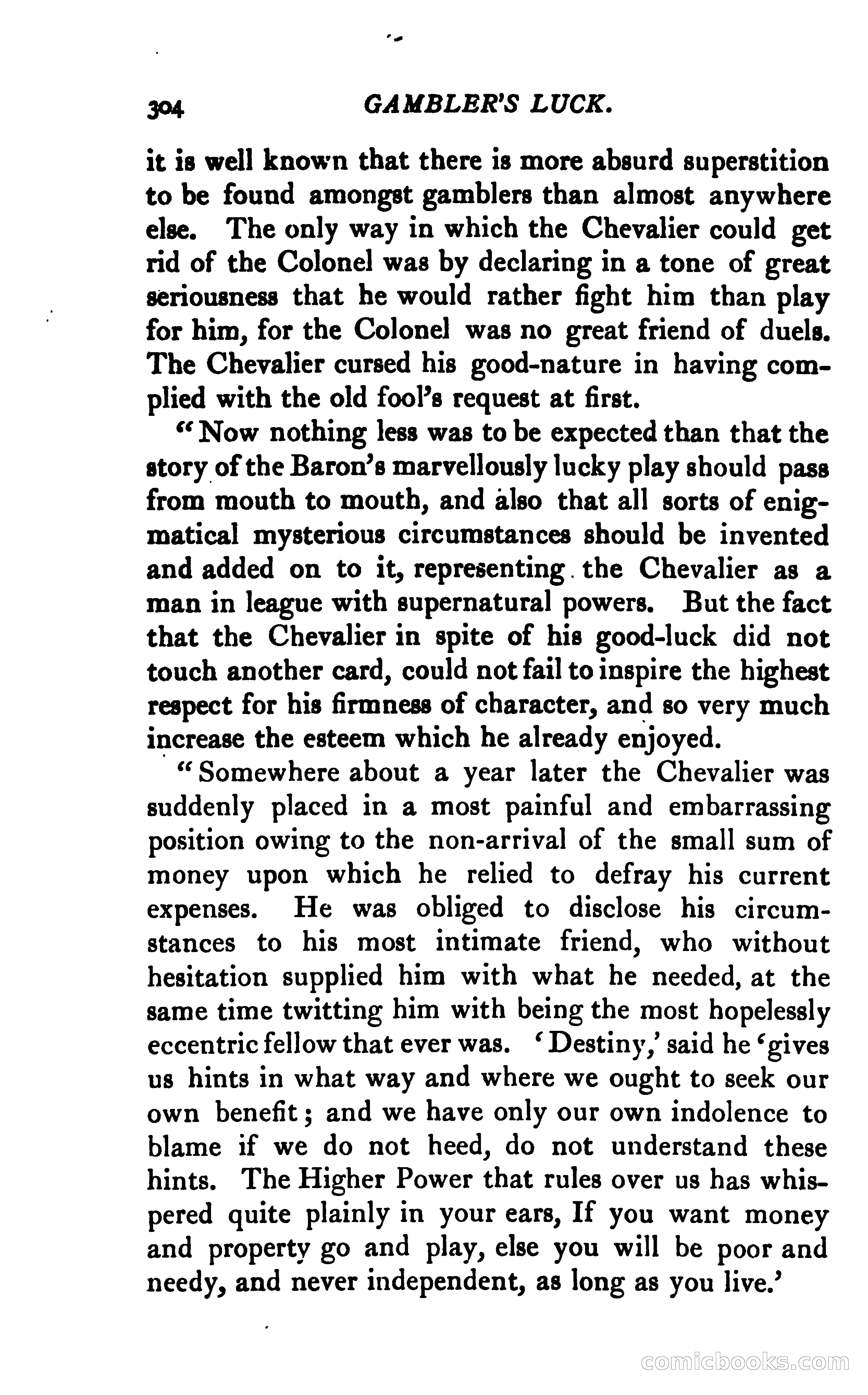 304 GAMBLER'S LUCK.

it is well known that there is more absurd superstition to be found amongst gamblers than almost anywhere else. The only way in which the Chevalier could get rid of the Colonel was by declaring in a tone of great seriousness that he would rather fight him than play for him, for the Colonel was no great friend of duels. The Chevalier cursed his good-nature in having complied with the old fool's request at first.

"Now nothing less was to be expected than that the story of the Baron's marvellously lucky play should pass from mouth to mouth, and also that all sorts of enigmatical mysterious circumstances should be invented and added on to it, representing the Chevalier as a man in league with supernatural powers. But the fact that the Chevalier in spite of his good-luck did not touch another card, could not fail to inspire the highest respect for his firmness of character, and so very much increase the esteem which he already enjoyed.

"Somewhere about a year later the Chevalier was suddenly placed in a most painful and embarrassing position owing to the non-arrival of the small sum of money upon which he relied to defray his current expenses. He was obliged to disclose his circumstances to his most intimate friend, who without hesitation supplied him with what he needed, at the same time twitting him with being the most hopelessly eccentric fellow that ever was. 'Destiny,' said he 'gives us hints in what way and where we ought to seek our own benefit; and we have only our own indolence to blame if we do not heed, do not understand these hints. The Higher Power that rules over us has whispered quite plainly in your ears, If you want money and property go and play, else you will be poor and needy, and never independent, as long as you live.'

comicbooks.com